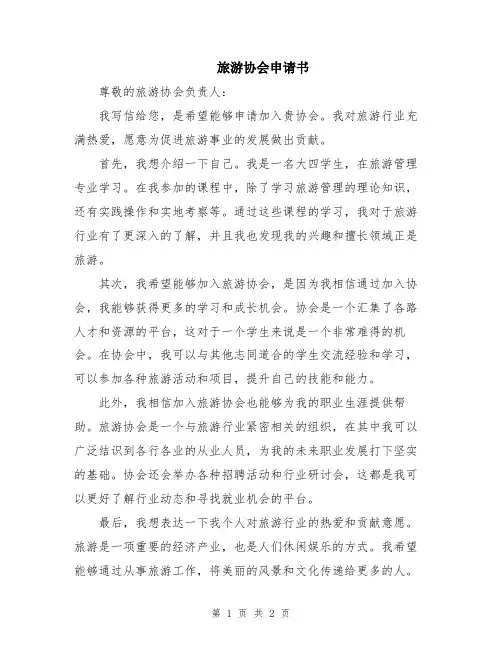 旅游协会申请书

尊敬的旅游协会负责人：

我写信给您，是希望能够申请加入贵协会。我对旅游行业充满热爱，愿意为促进旅游事业的发展做出贡献。

首先，我想介绍一下自己。我是一名大四学生，在旅游管理专业学习。在我参加的课程中，除了学习旅游管理的理论知识，还有实践操作和实地考察等。通过这些课程的学习，我对于旅游行业有了更深入的了解，并且我也发现我的兴趣和擅长领域正是旅游。

其次，我希望能够加入旅游协会，是因为我相信通过加入协会，我能够获得更多的学习和成长机会。协会是一个汇集了各路人才和资源的平台，这对于一个学生来说是一个非常难得的机会。在协会中，我可以与其他志同道合的学生交流经验和学习，可以参加各种旅游活动和项目，提升自己的技能和能力。

此外，我相信加入旅游协会也能够为我的职业生涯提供帮助。旅游协会是一个与旅游行业紧密相关的组织，在其中我可以广泛结识到各行各业的从业人员，为我的未来职业发展打下坚实的基础。协会还会举办各种招聘活动和行业研讨会，这都是我可以更好了解行业动态和寻找就业机会的平台。

最后，我想表达一下我个人对旅游行业的热爱和贡献意愿。旅游是一项重要的经济产业，也是人们休闲娱乐的方式。我希望能够通过从事旅游工作，将美丽的风景和文化传递给更多的人。

第 1 页 共 2 页